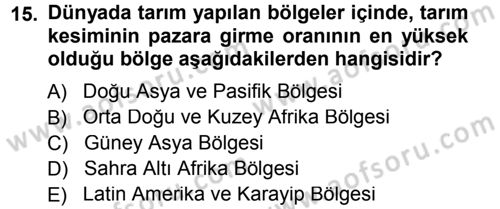 15. Dünyada tarım yapılan bölgeler içinde, tarım kesiminin pazara girme oranının en yüksek olduğu bölge aşağıdakilerden hangisidir?

A) Doğu Asya ve Pasifik Bölgesi
B) Orta Doğu ve Kuzey Afrika Bölgesi
C) Güney Asya Bölgesi
D) Sahra Altı Afrika Bölgesi
E) Latin Amerika ve Karayip Bölgesi

www.aofsoru.com